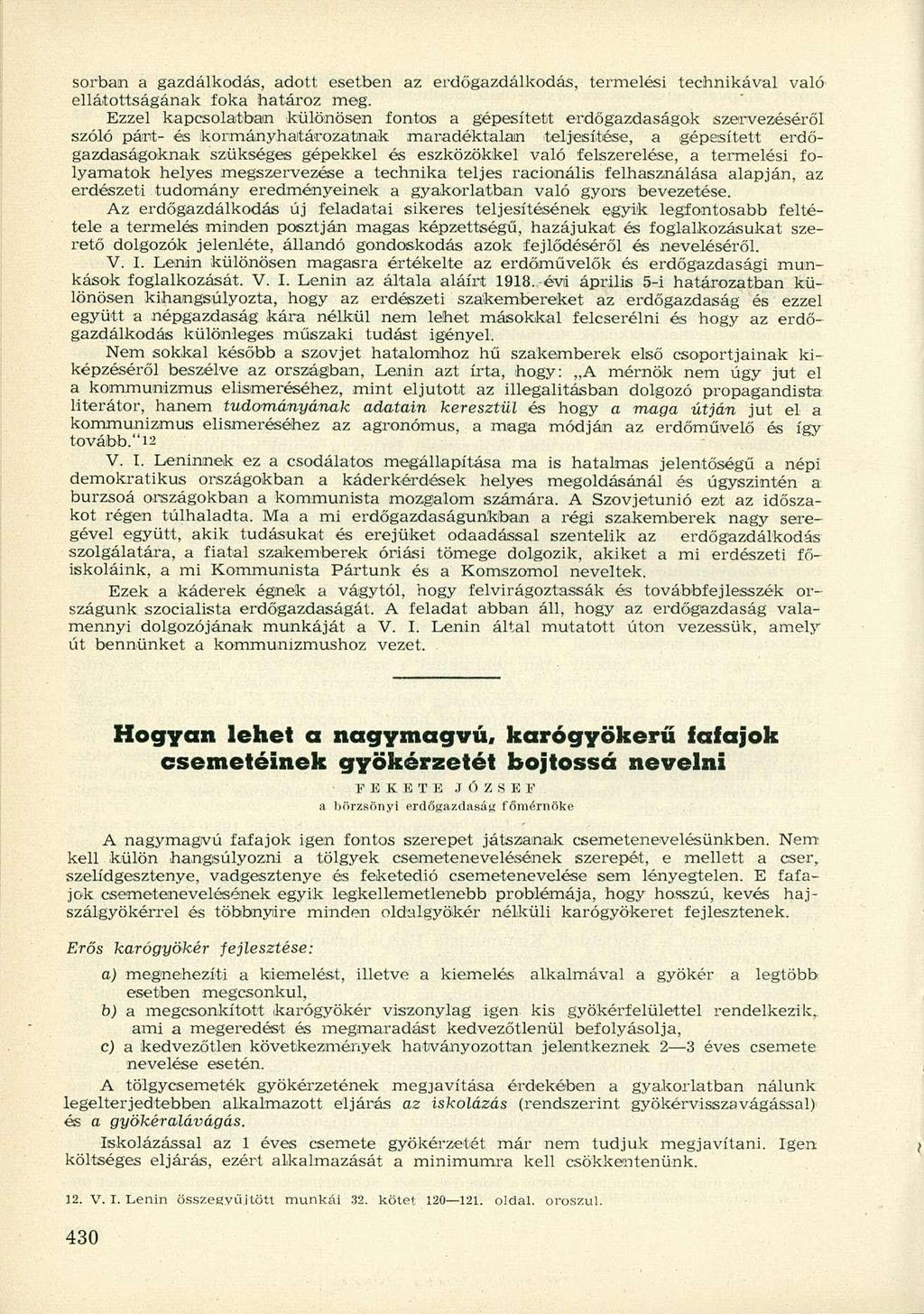 sorban a gazdálkodás, adott esetben az erdőgazdálkodás, termelési technikával való ellátottságának foka határoz meg.

Ezzel kapcsolatban különösen fontos a gépesített erdőgazdaságok szervezéséről szóló párt- és kormányhatározatnak maradéktalan teljesítése, a gépesített erdőgazdaságoknak szükséges gépekkel és eszközökkel való felszerelése, a termelési folyamatok helyes megszervezése a technika teljes racionális felhasználása alapján, az erdészeti tudomány eredményeinek a gyakorlatban való gyors bevezetése.

Az erdőgazdálkodás új feladatai sikeres teljesítésének egyik legfontosabb feltétele a termelés minden posztján magas képzettségű, hazájukat és foglalkozásukat szerető dolgozók jelenléte, állandó gondoskodás azok fejlődéséről és neveléséről.

V. I. Lenin különösen magasra értékelte az erdőművelők és erdőgazdasági munkások foglalkozását. V. I. Lenin az általa aláírt 1918. évi április 5-i határozatban különösen kihangsúlyozta, hogy az erdészeti szakembereket az erdőgazdaság és ezzel együtt a népgazdaság kára nélkül nem lehet másokkal felcserélni és hogy az erdőgazdálkodás különleges műszaki tudást igényel.

Nem sokkal később a szovjet hatalomhoz hű szakemberek első csoportjainak kiképzéséről beszélve az országban, Lenin azt írta, hogy: „A mérnök nem úgy jut el a kommunizmus elismeréséhez, mint eljutott az illegalitásban dolgozó propagandista literátor, hanem tudományának adatain keresztül és hogy a maga útján jut el a kommunizmus elismeréséhez az agronómus, a maga módján az erdőművelő és így tovább."12

V. I. Leninnek ez a csodálatos megállapítása ma is hatalmas jelentőségű a népi demokratikus országokban a káderkérdések helyes megoldásánál és úgyszintén a burzsoá országokban a kommunista mozgalom számára. A Szovjetunió ezt az időszakot régen túlhaladta. Ma a mi erdőgazdaságunkban a régi szakemberek nagy seregével együtt, akik tudásukat és erejüket odaadással szentelik az erdőgazdálkodás szolgálatára, a fiatal szakemberek óriási tömege dolgozik, akiket a mi erdészeti főiskoláink, a mi Kommunista Pártunk és a Komszomol neveltek.

Ezek a káderek égnek a vágytól, hogy felvirágoztassák és továbbfejlesszék országunk szocialista erdőgazdaságát. A feladat abban áll, hogy az erdőgazdaság valamennyi dolgozójának munkáját a V. I. Lenin által mutatott úton vezessük, amely út bennünket a kommunizmushoz vezet.

Hogyan lehet a nagymagvú, karógyökerű fafajok csemetéinek gyökérzetét bojtossá nevelni

FEKETE JÓZSEF
a börzsönyi erdőgazdaság főmérnöke

A nagymagvú fafajok igen fontos szerepet játszanak csemetenevelésünkben. Nem kell külön hangsúlyozni a tölgyek csemetenevelésének szerepét, e mellett a cser, szelídgesztenye, vadgesztenye és feketedió csemetenevelése sem lényegtelen. E fafajok csemetenevelésének egyik legkellemetlenebb problémája, hogy hosszú, kevés hajszálgyökérrel és többnyire minden oldalgyökér nélküli karógyökeret fejlesztenek.

Erős karógyökér fejlesztése:

a) megnehezíti a kiemelést, illetve a kiemelés alkalmával a gyökér a legtöbb esetben megcsonkul,
b) a megcsonkított karógyökér viszonylag igen kis gyökérfelülettel rendelkezik, ami a megeredést és megmaradást kedvezőtlenül befolyásolja,
c) a kedvezőtlen következmények hatványozottan jelentkeznek 2—3 éves csemete nevelése esetén.

A tölgycsemeték gyökérzetének megjavítása érdekében a gyakorlatban nálunk legelterjedtebben alkalmazott eljárás az iskolázás (rendszerint gyökérvisszavágással) és a gyökéralávágás.

Iskolázással az 1 éves csemete gyökérzetét már nem tudjuk megjavítani. Igen költséges eljárás, ezért alkalmazását a minimumra kell csökkentenünk.

12. V. I. Lenin összegyűjtött munkái 32. kötet 120—121. oldal. oroszul.

430